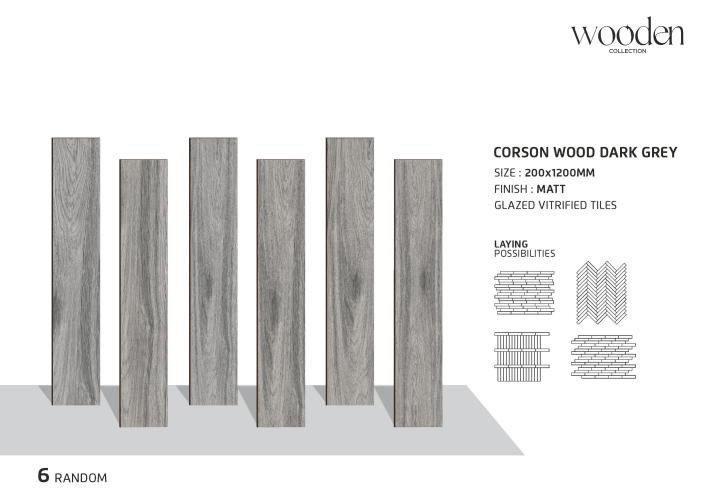 wooden
COLLECTION

CORSON WOOD DARK GREY

SIZE : 200x1200MM

FINISH : MATT

GLAZED VITRIFIED TILES

LAYING
POSSIBILITIES

6 RANDOM